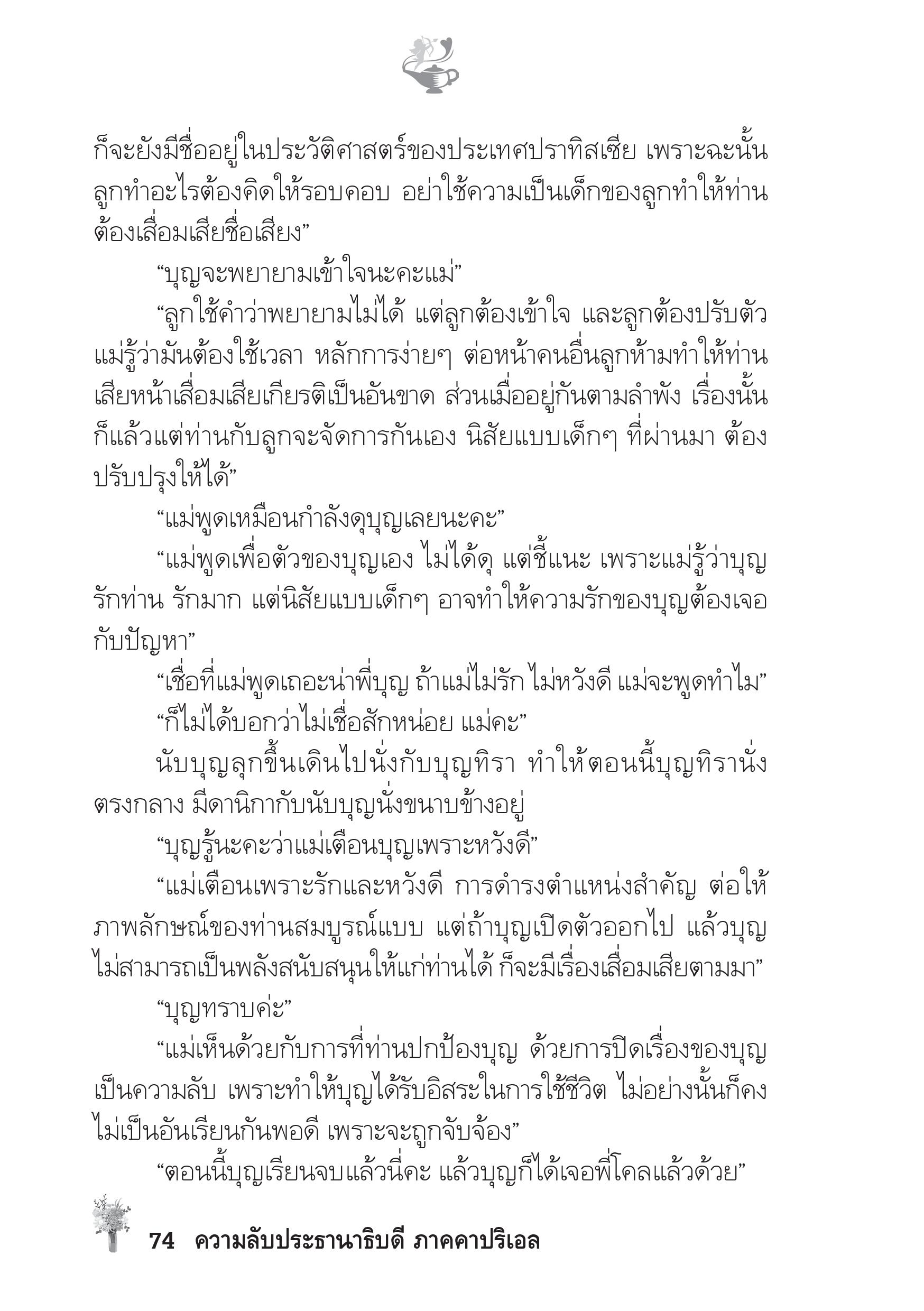 ก็จะยังมีชื่ออยู่ในประวัติศาสตร์ของประเทศปราทิสเซีย เพราะฉะนั้นลูกทำอะไรต้องคิดให้รอบคอบ อย่าใช้ความเป็นเด็กของลูกทำให้ท่านต้องเสื่อมเสียชื่อเสียง”

“บุญจะพยายามเข้าใจนะคะแม่”

“ลูกใช้คำว่าพยายามไม่ได้ แต่ลูกต้องเข้าใจ และลูกต้องปรับตัว แม่รู้ว่ามันต้องใช้เวลา หลักการง่ายๆ ต่อหน้าคนอื่นลูกห้ามทำให้ท่านเสียหน้าเสื่อมเสียเกียรติเป็นอันขาด ส่วนเมื่ออยู่กันตามลำพัง เรื่องนั้นก็แล้วแต่ท่านกับลูกจะจัดการกันเอง นิสัยแบบเด็กๆ ที่ผ่านมา ต้องปรับปรุงให้ได้”

“แม่พูดเหมือนกำลังดุบุญเลยนะคะ”

“แม่พูดเพื่อตัวของบุญเอง ไม่ได้ดุ แต่ชี้แนะ เพราะแม่รู้ว่าบุญรักท่าน รักมาก แต่นิสัยแบบเด็กๆ อาจทำให้ความรักของบุญต้องเจอกับปัญหา”

“เชื่อที่แม่พูดเถอะน่าพี่บุญ ถ้าแม่ไม่รัก ไม่หวังดี แม่จะพูดทำไม”

“ก็ไม่ได้บอกว่าไม่เชื่อสักหน่อย แม่คะ”

นับบุญลุกขึ้นเดินไปนั่งกับบุญทิรา ทำให้ตอนนี้บุญทิรานั่งตรงกลาง มีดานิกากับนับบุญนั่งขนาบข้างอยู่

“บุญรู้นะคะว่าแม่เตือนบุญเพราะหวังดี”

“แม่เตือนเพราะรักและหวังดี การดำรงตำแหน่งสำคัญ ต่อให้ภาพลักษณ์ของท่านสมบูรณ์แบบ แต่ถ้าบุญเปิดตัวออกไป แล้วบุญไม่สามารถเป็นพลังสนับสนุนให้แก่ท่านได้ ก็จะมีเรื่องเสื่อมเสียตามมา”

“บุญทราบค่ะ”

“แม่เห็นด้วยกับการที่ท่านปกป้องบุญ ด้วยการปิดเรื่องของบุญเป็นความลับ เพราะทำให้บุญได้รับอิสระในการใช้ชีวิต ไม่อย่างนั้นก็คงไม่เป็นอันเรียนกันพอดี เพราะจะถูกจับจ้อง”

“ตอนนี้บุญเรียนจบแล้วนี่คะ แล้วบุญก็ได้เจอพี่โคลแล้วด้วย”

74 ความลับประธานาธิบดี ภาคคาปริเอล